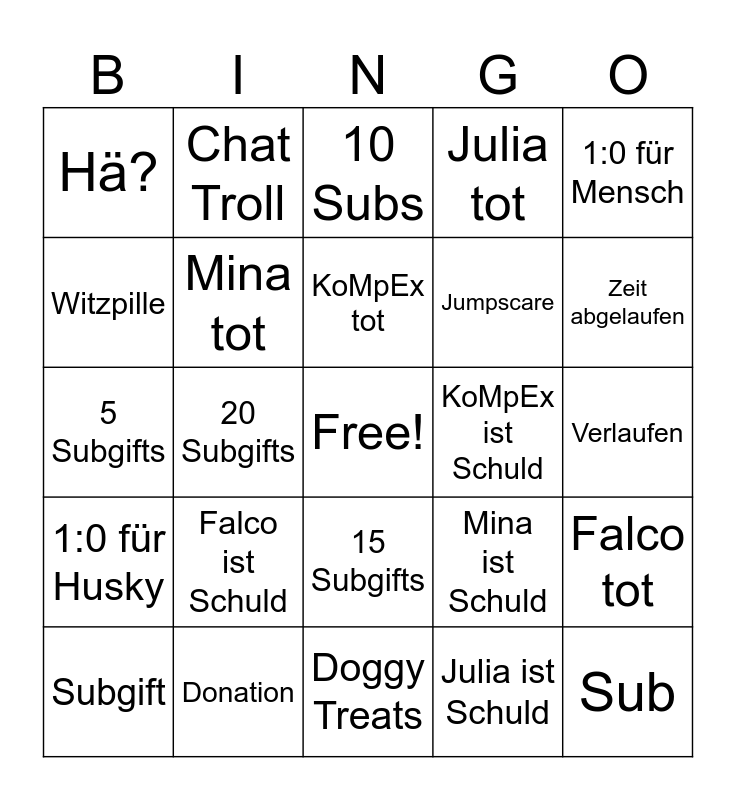 | B | I | N | G | O |
|---|---|---|---|---|
| Hä? | Chat Troll | 10 Subs | Julia tot | 1:0 für Mensch |
| Witzpille | Mina tot | KoMpEx tot | Jumpscare | Zeit abgelaufen |
| 5 Subgifts | 20 Subgifts | Free! | KoMpEx ist Schuld | Verlaufen |
| 1:0 für Husky | Falco ist Schuld | 15 Subgifts | Mina ist Schuld | Falco tot |
| Subgift | Donation | Doggy Treats | Julia ist Schuld | Sub |